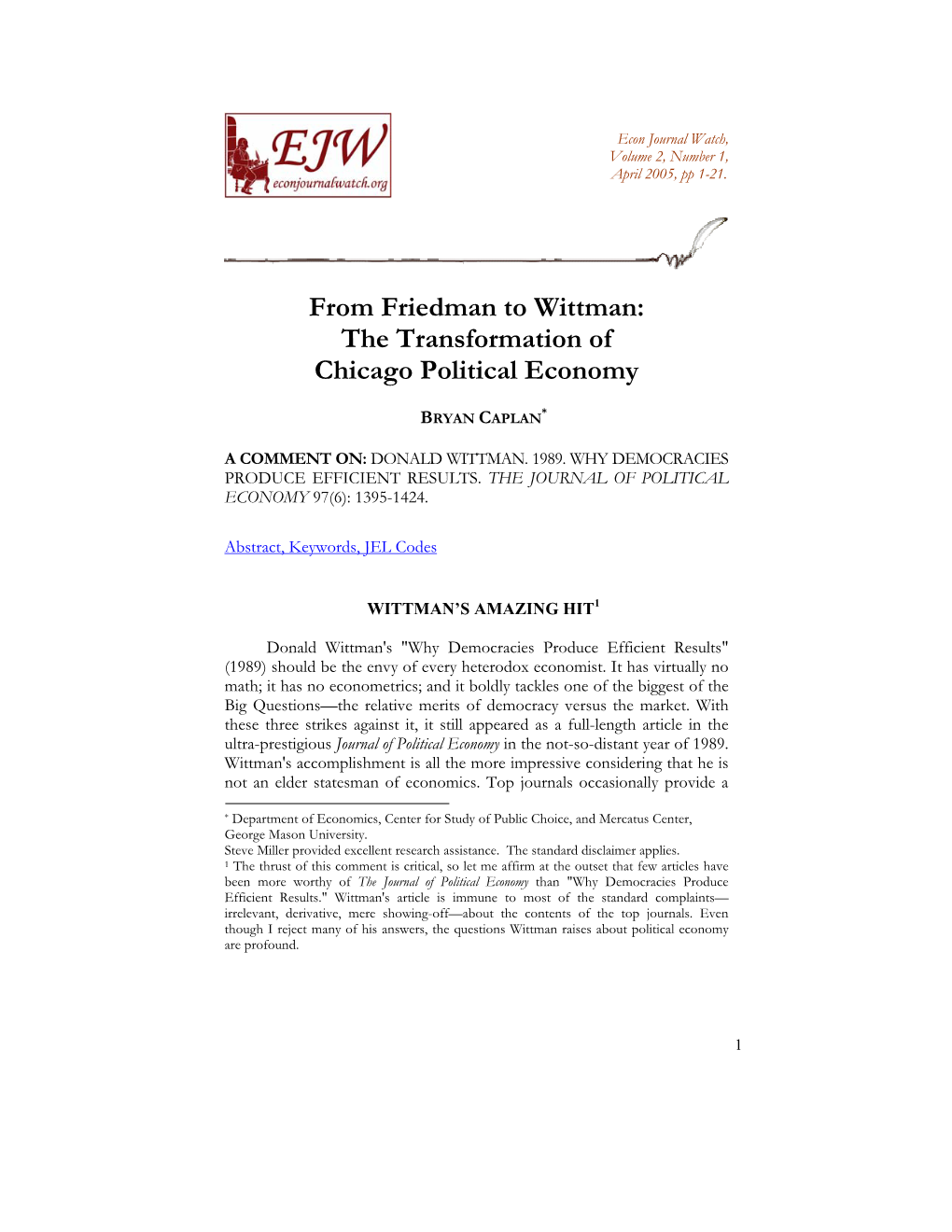 EJW
econjournalwatch.org

Econ Journal Watch,
Volume 2, Number 1,
April 2005, pp 1-21.

From Friedman to Wittman:
The Transformation of
Chicago Political Economy

BRYAN CAPLAN*

A COMMENT ON: DONALD WITTMAN. 1989. WHY DEMOCRACIES PRODUCE EFFICIENT RESULTS. THE JOURNAL OF POLITICAL ECONOMY 97(6): 1395-1424.

Abstract, Keywords, JEL Codes

WITTMAN'S AMAZING HIT$^1$

Donald Wittman's "Why Democracies Produce Efficient Results" (1989) should be the envy of every heterodox economist. It has virtually no math; it has no econometrics; and it boldly tackles one of the biggest of the Big Questions—the relative merits of democracy versus the market. With these three strikes against it, it still appeared as a full-length article in the ultra-prestigious Journal of Political Economy in the not-so-distant year of 1989. Wittman's accomplishment is all the more impressive considering that he is not an elder statesman of economics. Top journals occasionally provide a

* Department of Economics, Center for Study of Public Choice, and Mercatus Center, George Mason University.
Steve Miller provided excellent research assistance. The standard disclaimer applies.
$^1$ The thrust of this comment is critical, so let me affirm at the outset that few articles have been more worthy of The Journal of Political Economy than "Why Democracies Produce Efficient Results." Wittman's article is immune to most of the standard complaints—irrelevant, derivative, mere showing-off—about the contents of the top journals. Even though I reject many of his answers, the questions Wittman raises about political economy are profound.

1